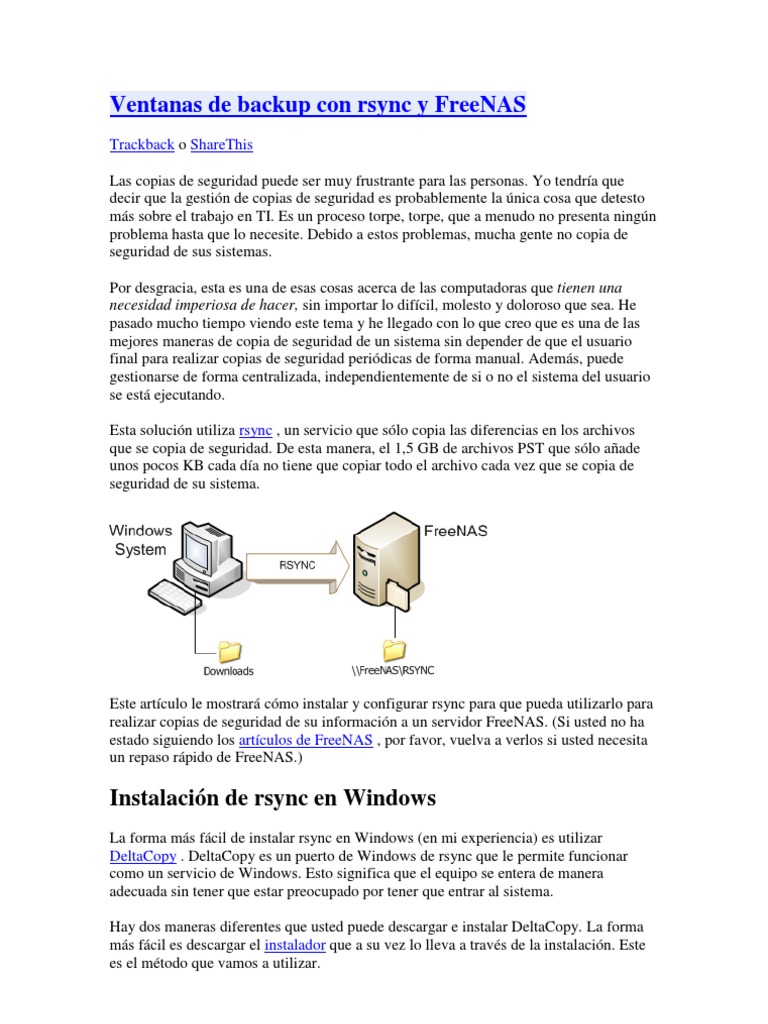 Ventanas de backup con rsync y FreeNAS

Trackback o ShareThis

Las copias de seguridad puede ser muy frustrante para las personas. Yo tendría que decir que la gestión de copias de seguridad es probablemente la única cosa que detesto más sobre el trabajo en TI. Es un proceso torpe, torpe, que a menudo no presenta ningún problema hasta que lo necesite. Debido a estos problemas, mucha gente no copia de seguridad de sus sistemas.

Por desgracia, esta es una de esas cosas acerca de las computadoras que tienen una necesidad imperiosa de hacer, sin importar lo difícil, molesto y doloroso que sea. He pasado mucho tiempo viendo este tema y he llegado con lo que creo que es una de las mejores maneras de copia de seguridad de un sistema sin depender de que el usuario final para realizar copias de seguridad periódicas de forma manual. Además, puede gestionarse de forma centralizada, independientemente de si o no el sistema del usuario se está ejecutando.

Esta solución utiliza rsync , un servicio que sólo copia las diferencias en los archivos que se copia de seguridad. De esta manera, el 1,5 GB de archivos PST que sólo añade unos pocos KB cada día no tiene que copiar todo el archivo cada vez que se copia de seguridad de su sistema.

Windows System

RSYNC

FreeNAS

Downloads

\\FreeNAS\RSYNC

Este artículo le mostrará cómo instalar y configurar rsync para que pueda utilizarlo para realizar copias de seguridad de su información a un servidor FreeNAS. (Si usted no ha estado siguiendo los artículos de FreeNAS , por favor, vuelva a verlos si usted necesita un repaso rápido de FreeNAS.)

Instalación de rsync en Windows

La forma más fácil de instalar rsync en Windows (en mi experiencia) es utilizar DeltaCopy . DeltaCopy es un puerto de Windows de rsync que le permite funcionar como un servicio de Windows. Esto significa que el equipo se entera de manera adecuada sin tener que estar preocupado por tener que entrar al sistema.

Hay dos maneras diferentes que usted puede descargar e instalar DeltaCopy. La forma más fácil es descargar el instalador que a su vez lo lleva a través de la instalación. Este es el método que vamos a utilizar.